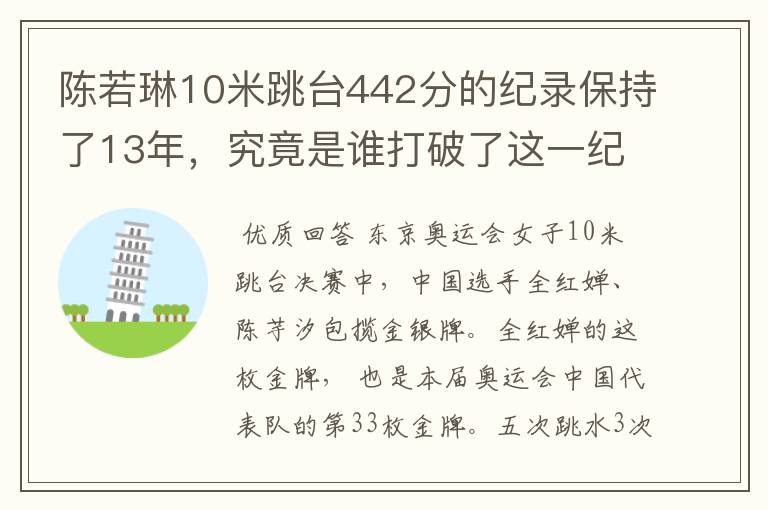 陈若琳10米跳台442分的纪录保持了13年，究竟是谁打破了这一纪

优质回答 东京奥运会女子10米跳台决赛中，中国选手全红婵、陈芋汐包揽金银牌。全红婵的这枚金牌，也是本届奥运会中国代表队的第33枚金牌。五次跳水3次